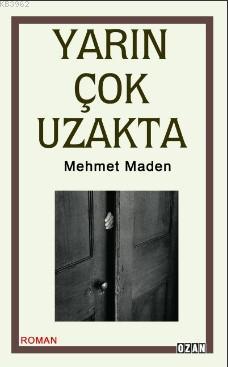 KB3962

YARIN ÇOK UZAKTA

Mehmet Maden

ROMAN

OZAN